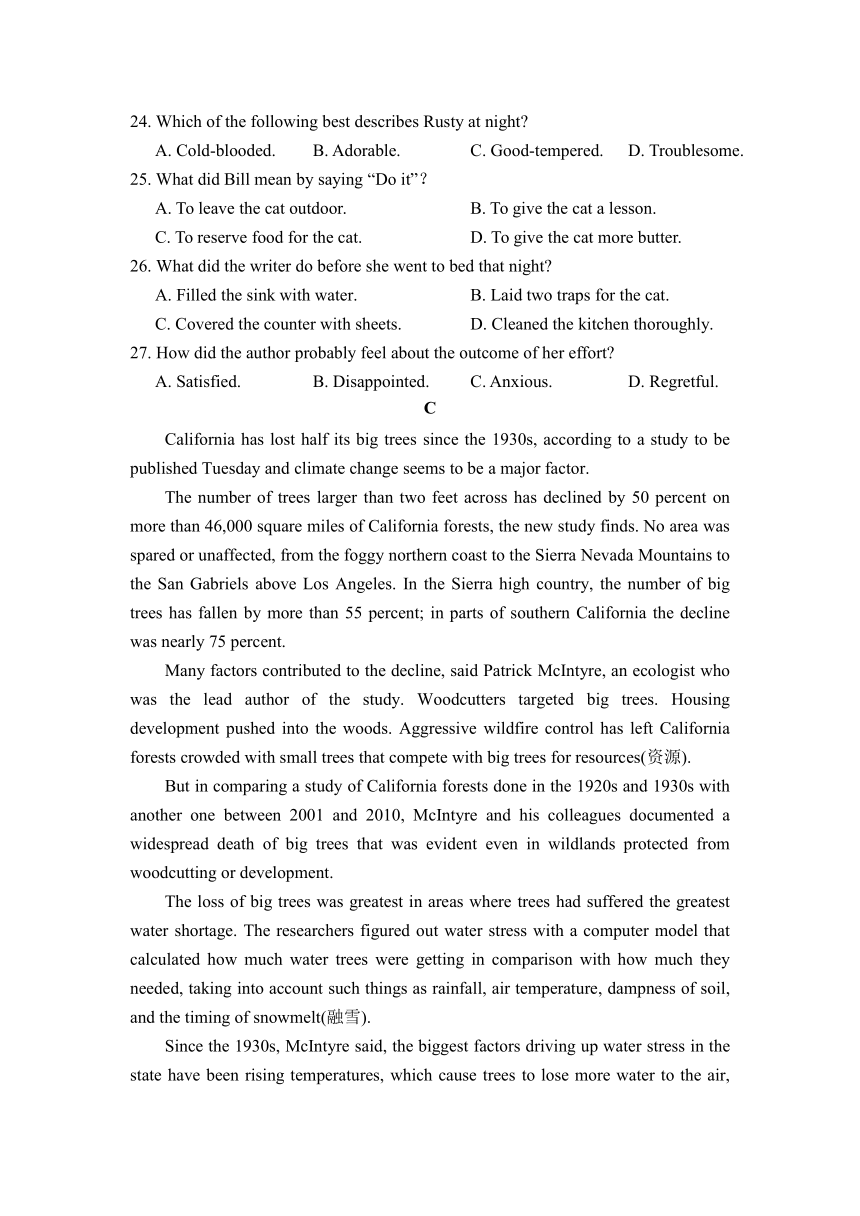 24. Which of the following best describes Rusty at night?

A. Cold-blooded. B. Adorable. C. Good-tempered. D. Troublesome.

25. What did Bill mean by saying “Do it”?

A. To leave the cat outdoor. B. To give the cat a lesson.

C. To reserve food for the cat. D. To give the cat more butter.

26. What did the writer do before she went to bed that night?

A. Filled the sink with water. B. Laid two traps for the cat.

C. Covered the counter with sheets. D. Cleaned the kitchen thoroughly.

27. How did the author probably feel about the outcome of her effort?

A. Satisfied. B. Disappointed. C. Anxious. D. Regretful.

C

California has lost half its big trees since the 1930s, according to a study to be published Tuesday and climate change seems to be a major factor.

The number of trees larger than two feet across has declined by 50 percent on more than 46,000 square miles of California forests, the new study finds. No area was spared or unaffected, from the foggy northern coast to the Sierra Nevada Mountains to the San Gabriels above Los Angeles. In the Sierra high country, the number of big trees has fallen by more than 55 percent; in parts of southern California the decline was nearly 75 percent.

Many factors contributed to the decline, said Patrick McIntyre, an ecologist who was the lead author of the study. Woodcutters targeted big trees. Housing development pushed into the woods. Aggressive wildfire control has left California forests crowded with small trees that compete with big trees for resources(资源).

But in comparing a study of California forests done in the 1920s and 1930s with another one between 2001 and 2010, McIntyre and his colleagues documented a widespread death of big trees that was evident even in wildlands protected from woodcutting or development.

The loss of big trees was greatest in areas where trees had suffered the greatest water shortage. The researchers figured out water stress with a computer model that calculated how much water trees were getting in comparison with how much they needed, taking into account such things as rainfall, air temperature, dampness of soil, and the timing of snowmelt(融雪).

Since the 1930s, McIntyre said, the biggest factors driving up water stress in the state have been rising temperatures, which cause trees to lose more water to the air,